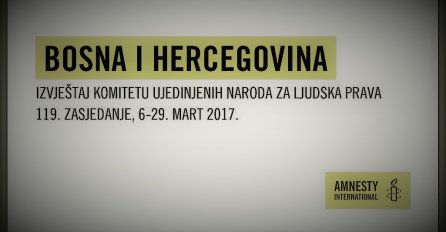 BOSNA I HERCEGOVINA

IZVJEŠTAJ KOMITETU UJEDINJENIH NARODA ZA LJUDSKA PRAVA
119. ZASJEDANJE, 6-29. MART 2017.

AMNESTY INTERNATIONAL